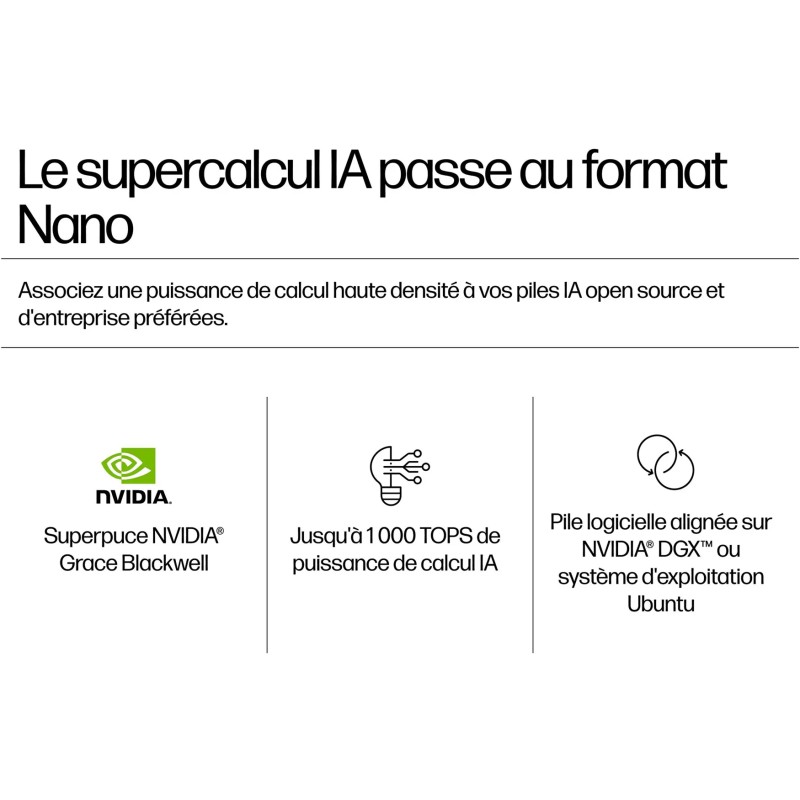 Le supercalcul IA passe au format Nano

Associez une puissance de calcul haute densité à vos piles IA open source et d'entreprise préférées.

NVIDIA.

Superpuce NVIDIA® Grace Blackwell

Jusqu'à 1 000 TOPS de puissance de calcul IA

Pile logicielle alignée sur NVIDIA® DGX™ ou système d'exploitation Ubuntu